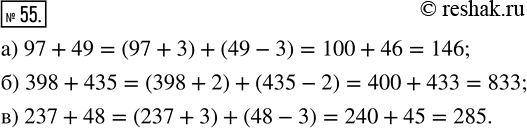 № 55.

© reshak.ru

а) $97 + 49 = (97 + 3) + (49 - 3) = 100 + 46 = 146$;

б) $398 + 435 = (398 + 2) + (435 - 2) = 400 + 433 = 833$;

в) $237 + 48 = (237 + 3) + (48 - 3) = 240 + 45 = 285$.